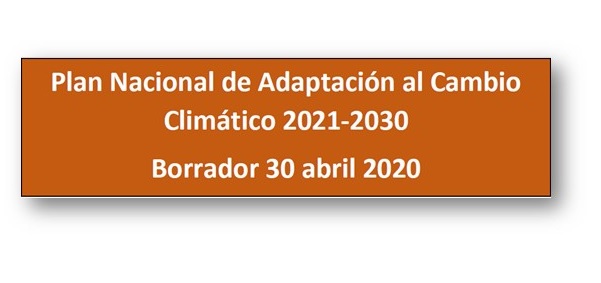 Plan Nacional de Adaptación al Cambio Climático 2021-2030

Borrador 30 abril 2020